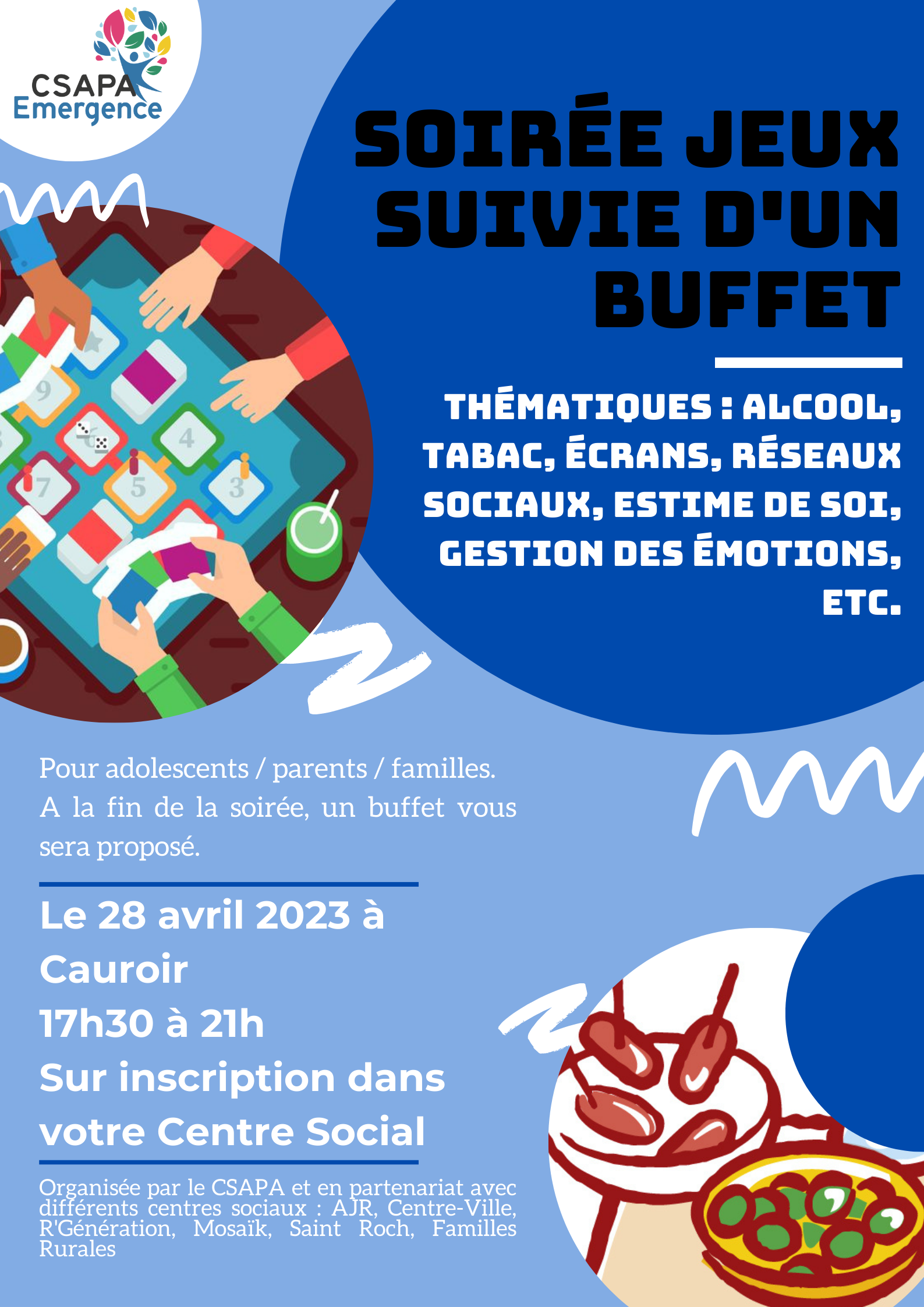 CSAPA
Emergence

SOIRÉE JEUX SUIVIE D'UN BUFFET

THÉMATIQUES : ALCOOL, TABAC, ÉCRANS, RÉSEAUX SOCIAUX, ESTIME DE SOI, GESTION DES ÉMOTIONS, ETC.

9
4
7
5
3

Pour adolescents / parents / familles. A la fin de la soirée, un buffet vous sera proposé.

Le 28 avril 2023 à Cauroir
17h30 à 21h
Sur inscription dans votre Centre Social

Organisée par le CSAPA et en partenariat avec différents centres sociaux : AJR, Centre-Ville, R'Génération, Mosaïk, Saint Roch, Familles Rurales